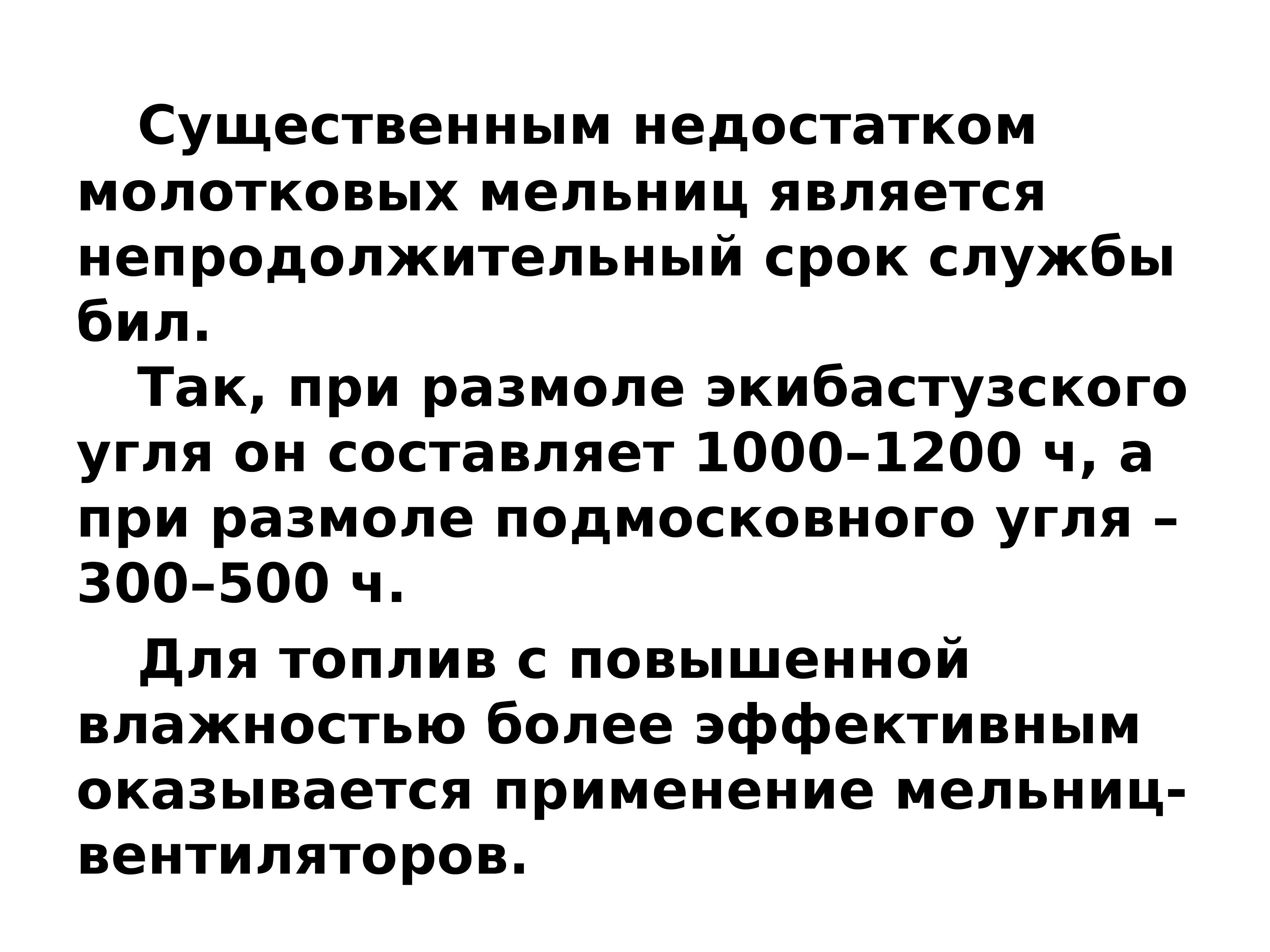 Существенным недостатком молотковых мельниц является непродолжительный срок службы бил.

Так, при размоле экибастузского угля он составляет 1000–1200 ч, а при размоле подмосковного угля – 300–500 ч.

Для топлив с повышенной влажностью более эффективным оказывается применение мельниц-вентиляторов.